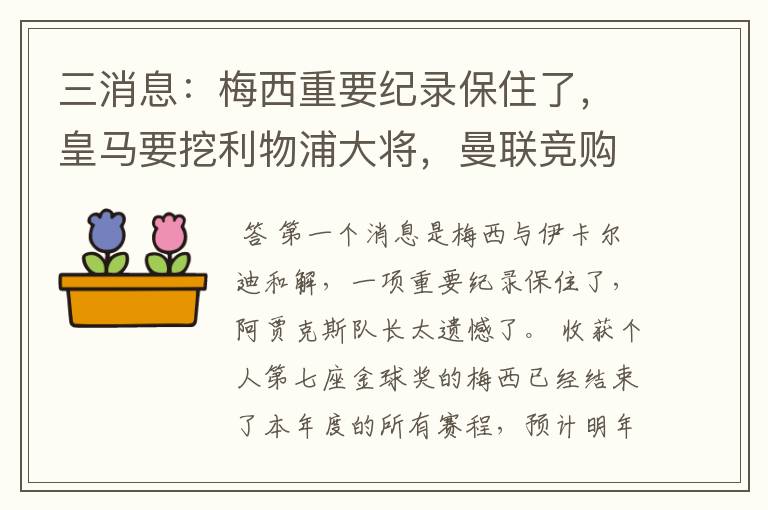 三消息：梅西重要纪录保住了，皇马要挖利物浦大将，曼联竞购

答 第一个消息是梅西与伊卡尔迪和解，一项重要纪录保住了，阿贾克斯队长太遗憾了。 收获个人第七座金球奖的梅西已经结束了本年度的所有赛程，预计明年